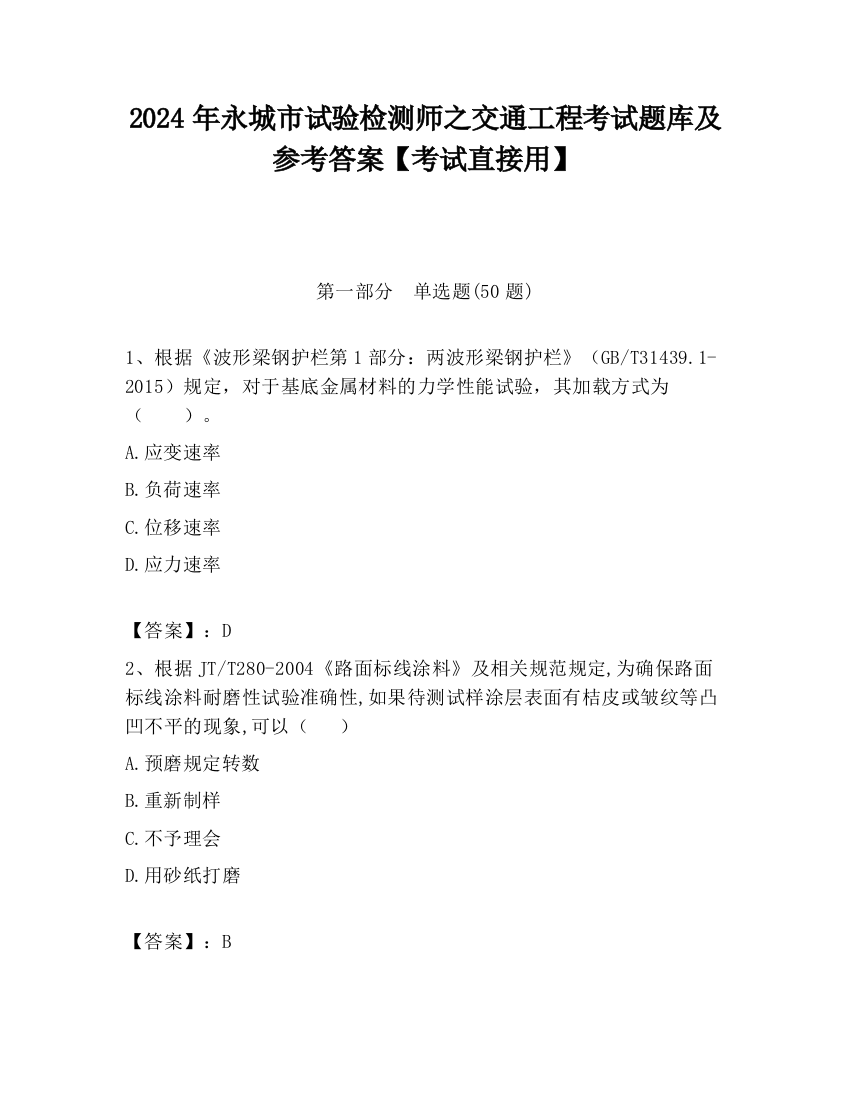 2024 年永城市试验检测师之交通工程考试题库及参考答案【考试直接用】

第一部分 单选题(50 题)

1、根据《波形梁钢护栏第 1 部分：两波形梁钢护栏》（GB/T31439.1-2015）规定，对于基底金属材料的力学性能试验，其加载方式为（ ）。

A.应变速率

B.负荷速率

C.位移速率

D.应力速率

【答案】：D

2、根据 JT/T280-2004《路面标线涂料》及相关规范规定,为确保路面标线涂料耐磨性试验准确性,如果待测试样涂层表面有桔皮或皱纹等凸凹不平的现象,可以（ ）

A.预磨规定转数

B.重新制样

C.不予理会

D.用砂纸打磨

【答案】：B